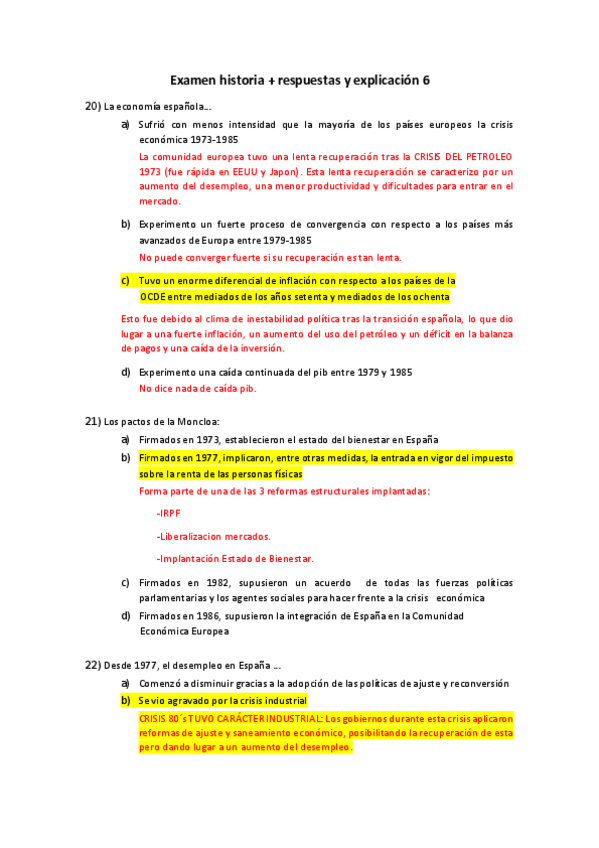 Examen historia + respuestas y explicación 6

20) La economía española...

a) Sufrió con menos intensidad que la mayoría de los países europeos la crisis económica 1973-1985

La comunidad europea tuvo una lenta recuperación tras la CRISIS DEL PETROLEO 1973 (fue rápida en EEUU y Japon). Esta lenta recuperación se caracterizo por un aumento del desempleo, una menor productividad y dificultades para entrar en el mercado.

b) Experimento un fuerte proceso de convergencia con respecto a los países más avanzados de Europa entre 1979-1985

No puede converger fuerte si su recuperación es tan lenta.

c) Tuvo un enorme diferencial de inflación con respecto a los países de la OCDE entre mediados de los años setenta y mediados de los ochenta

Esto fue debido al clima de inestabilidad política tras la transición española, lo que dio lugar a una fuerte inflación, un aumento del uso del petróleo y un déficit en la balanza de pagos y una caída de la inversión.

d) Experimento una caída continuada del pib entre 1979 y 1985

No dice nada de caída pib.

21) Los pactos de la Moncloa:

a) Firmados en 1973, establecieron el estado del bienestar en España

b) Firmados en 1977, implicaron, entre otras medidas, la entrada en vigor del impuesto sobre la renta de las personas físicas

Forma parte de una de las 3 reformas estructurales implantadas:

-IRPF

-Liberalizacion mercados.

-Implantación Estado de Bienestar.

c) Firmados en 1982, supusieron un acuerdo de todas las fuerzas políticas parlamentarias y los agentes sociales para hacer frente a la crisis económica

d) Firmados en 1986, supusieron la integración de España en la Comunidad Económica Europea

22) Desde 1977, el desempleo en España ...

a) Comenzó a disminuir gracias a la adopción de las políticas de ajuste y reconversión

b) Se vio agravado por la crisis industrial

CRISIS 80´s TUVO CARÁCTER INDUSTRIAL: Los gobiernos durante esta crisis aplicaron reformas de ajuste y saneamiento económico, posibilitando la recuperación de esta pero dando lugar a un aumento del desempleo.